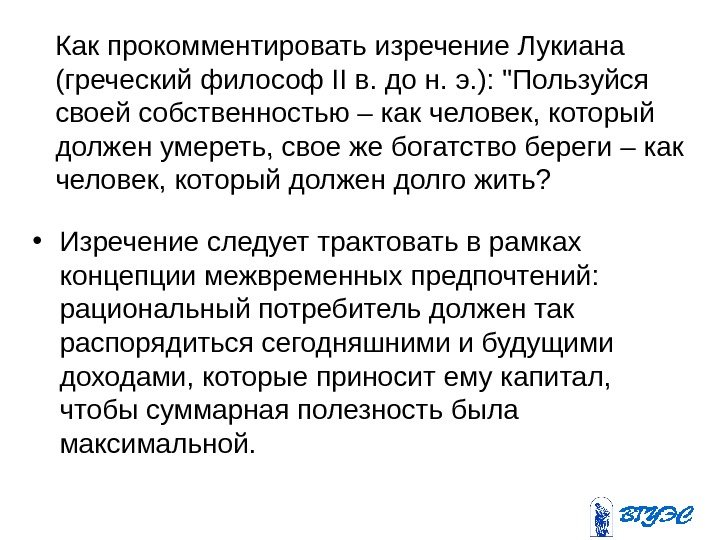 Как прокомментировать изречение Лукиана (греческий философ II в. до н. э.): "Пользуйся своей собственностью – как человек, который должен умереть, свое же богатство береги – как человек, который должен долго жить?

• Изречение следует трактовать в рамках концепции межвременных предпочтений: рациональный потребитель должен так распорядиться сегодняшними и будущими доходами, которые приносит ему капитал, чтобы суммарная полезность была максимальной.

ВГУЭС